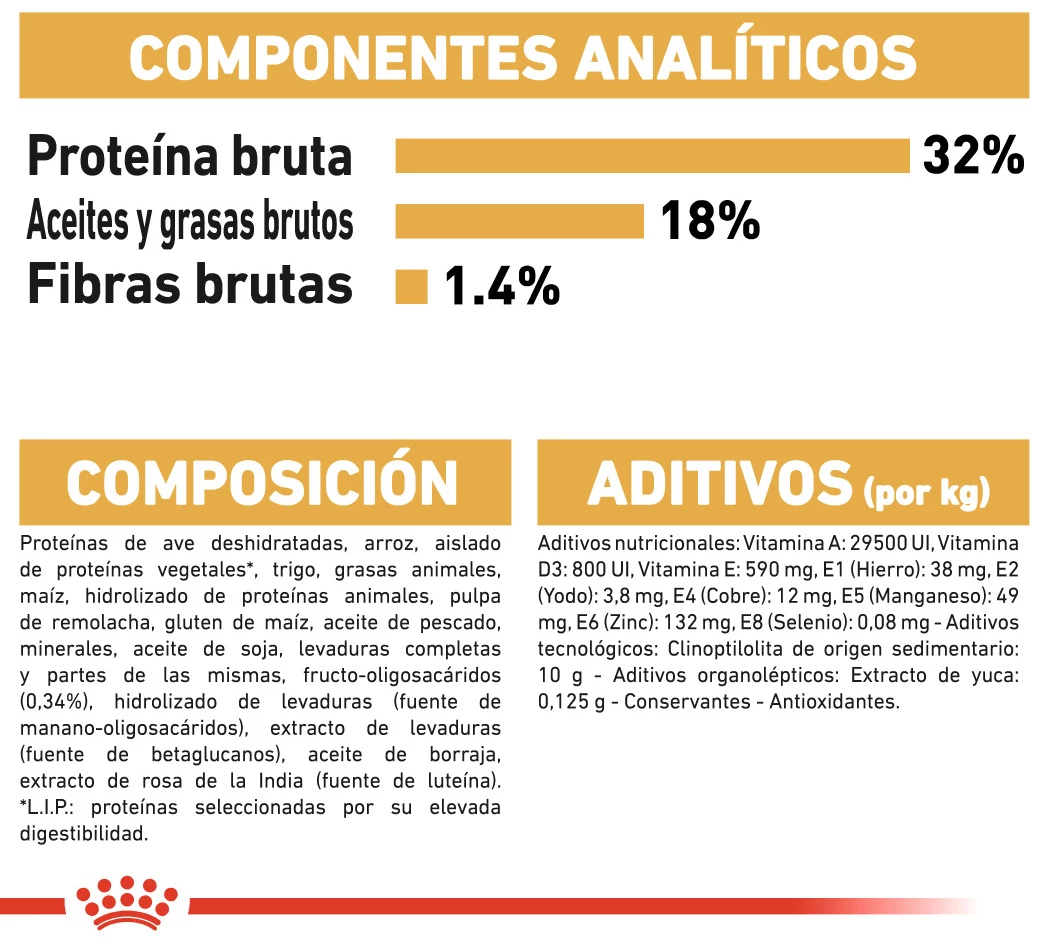 COMPONENTES ANALÍTICOS

Proteína bruta 32%
Aceites y grasas brutos 18%
Fibras brutas 1.4%

COMPOSICIÓN

Proteínas de ave deshidratadas, arroz, aislado de proteínas vegetales*, trigo, grasas animales, maíz, hidrolizado de proteínas animales, pulpa de remolacha, gluten de maíz, aceite de pescado, minerales, aceite de soja, levaduras completas y partes de las mismas, fructo-oligosacáridos (0,34%), hidrolizado de levaduras (fuente de manano-oligosacáridos), extracto de levaduras (fuente de betaglucanos), aceite de borraja, extracto de rosa de la India (fuente de luteína). *L.I.P.: proteínas seleccionadas por su elevada digestibilidad.

ADITIVOS (por kg)

Aditivos nutricionales: Vitamina A: 29500 UI, Vitamina D3: 800 UI, Vitamina E: 590 mg, E1 (Hierro): 38 mg, E2 (Yodo): 3,8 mg, E4 (Cobre): 12 mg, E5 (Manganeso): 49 mg, E6 (Zinc): 132 mg, E8 (Selenio): 0,08 mg - Aditivos tecnológicos: Clinoptilolita de origen sedimentario: 10 g - Aditivos organolépticos: Extracto de yuca: 0,125 g - Conservantes - Antioxidantes.